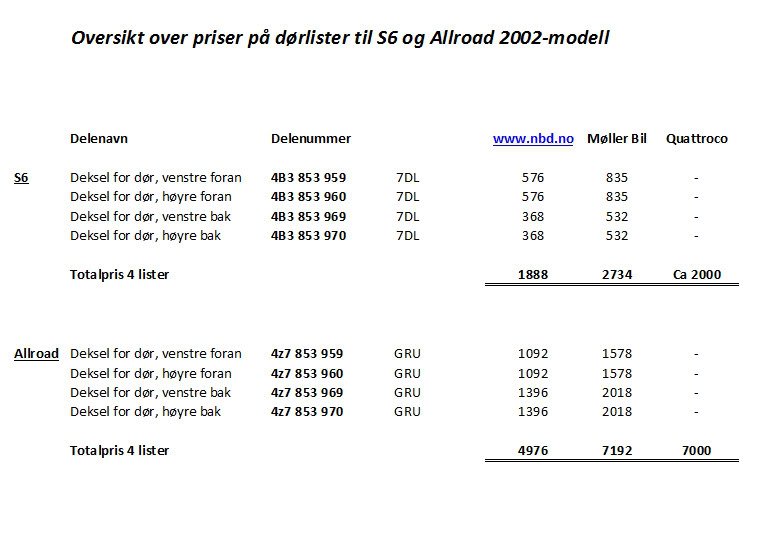 Oversikt over priser på dørlister til S6 og Allroad 2002-modell

| | Delenavn | Delenummer | | www.nbd.no | Møller Bil | Quattroco |
|---|---|---|---|---|---|---|
| S6 | Deksel for dør, venstre foran | 4B3 853 959 | 7DL | 576 | 835 | - |
| | Deksel for dør, høyre foran | 4B3 853 960 | 7DL | 576 | 835 | - |
| | Deksel for dør, venstre bak | 4B3 853 969 | 7DL | 368 | 532 | - |
| | Deksel for dør, høyre bak | 4B3 853 970 | 7DL | 368 | 532 | - |
| | Totalpris 4 lister | | | 1888 | 2734 | Ca 2000 |
| Allroad | Deksel for dør, venstre foran | 4z7 853 959 | GRU | 1092 | 1578 | - |
| | Deksel for dør, høyre foran | 4z7 853 960 | GRU | 1092 | 1578 | - |
| | Deksel for dør, venstre bak | 4z7 853 969 | GRU | 1396 | 2018 | - |
| | Deksel for dør, høyre bak | 4z7 853 970 | GRU | 1396 | 2018 | - |
| | Totalpris 4 lister | | | 4976 | 7192 | 7000 |